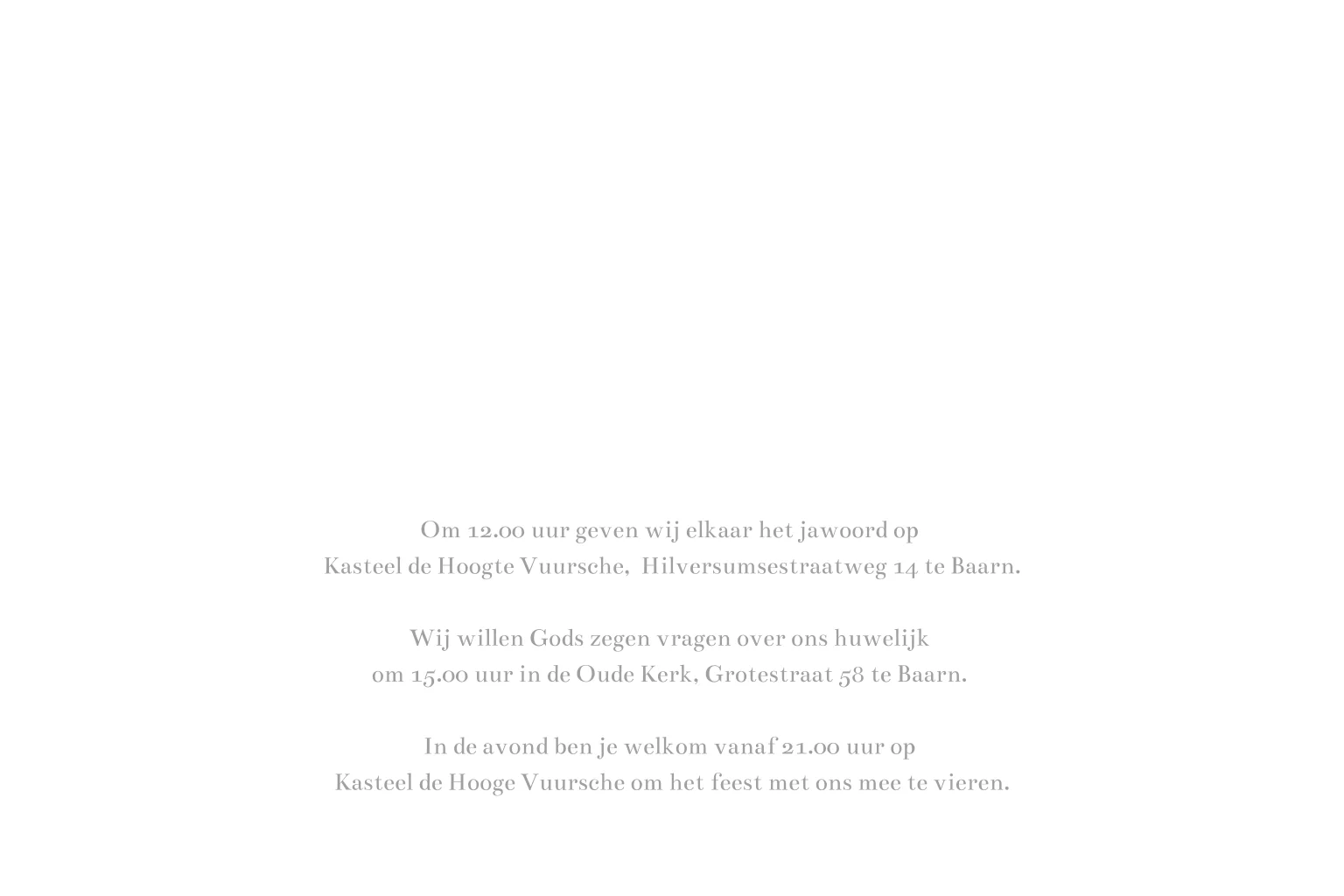 Om 12.00 uur geven wij elkaar het jawoord op
Kasteel de Hoogte Vuursche,  Hilversumsestraatweg 14 te Baarn.

Wij willen Gods zegen vragen over ons huwelijk
om 15.00 uur in de Oude Kerk, Grotestraat 58 te Baarn.

In de avond ben je welkom vanaf 21.00 uur op
Kasteel de Hooge Vuursche om het feest met ons mee te vieren.